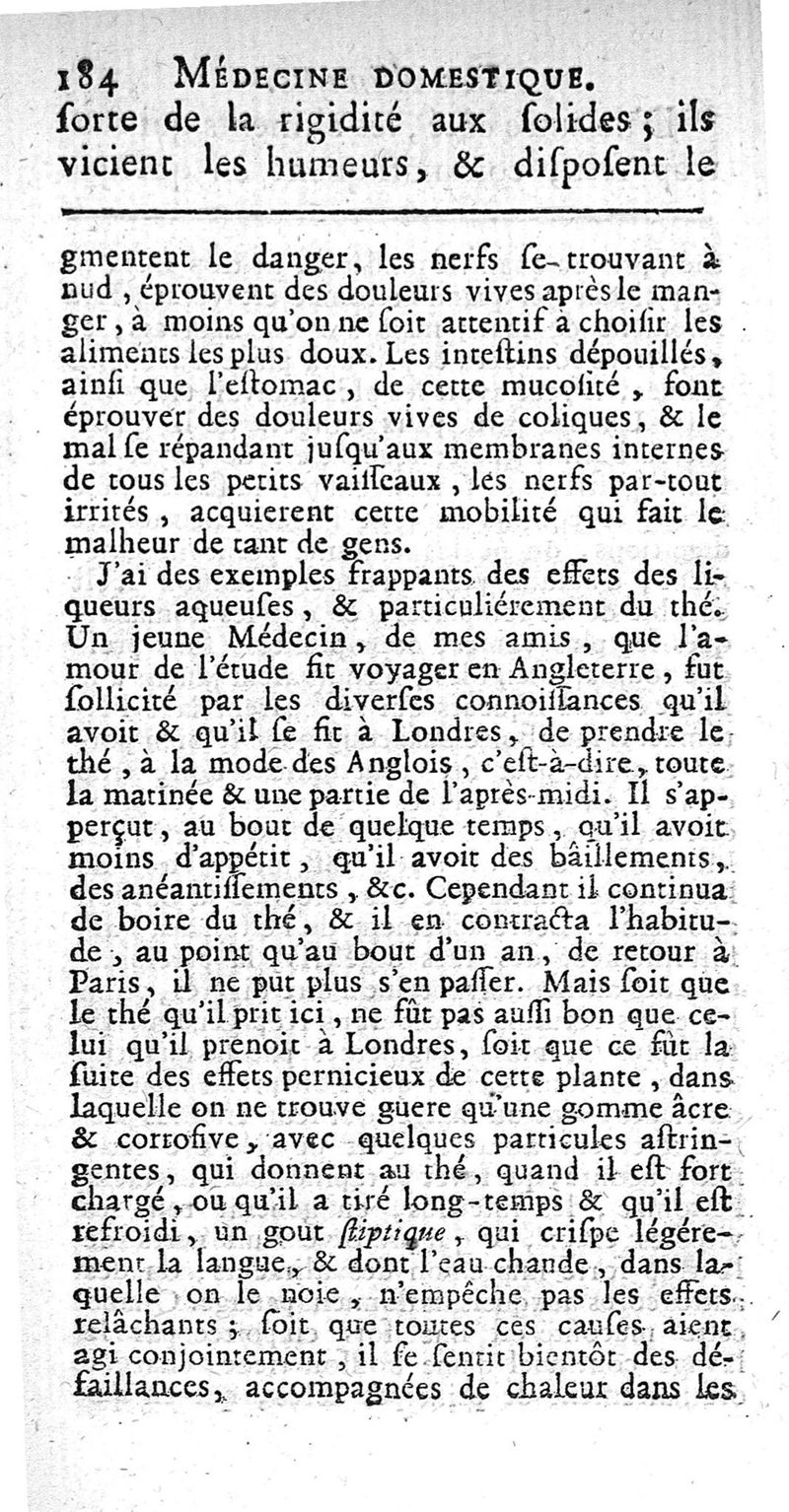 184 MÉDECINE DOMESTIQUE.
ſorte de la rigidité aux ſolides ; ils vicient les humeurs, & diſpoſent le

gmentent le danger, les nerfs ſe trouvant à nud, éprouvent des douleurs vives après le manger, à moins qu'on ne ſoit attentif à choiſir les aliments les plus doux. Les inteſtins dépouillés, ainſi que l'eſtomac, de cette mucoſité, font éprouver des douleurs vives de coliques, & le mal ſe répandant juſqu'aux membranes internes de tous les petits vaiſſeaux, les nerfs par-tout irrités, acquierent cette mobilité qui fait le malheur de tant de gens.

J'ai des exemples frappants des effets des liqueurs aqueuſes, & particuliérement du thé. Un jeune Médecin, de mes amis, que l'amour de l'étude fit voyager en Angleterre, fut ſollicité par les diverſes connoiſſances qu'il avoit & qu'il ſe fit à Londres, de prendre le thé, à la mode des Anglois, c'eſt-à-dire, toute la matinée & une partie de l'après-midi. Il s'apperçut, au bout de quelque temps, qu'il avoit moins d'appétit, qu'il avoit des bâillements, des anéantiſſements, &c. Cependant il continua de boire du thé, & il en contracta l'habitude, au point qu'au bout d'un an, de retour à Paris, il ne put plus s'en paſſer. Mais ſoit que le thé qu'il prit ici, ne fût pas auſſi bon que celui qu'il prenoit à Londres, ſoit que ce fût la ſuite des effets pernicieux de cette plante, dans laquelle on ne trouve guere qu'une gomme âcre & corroſive, avec quelques particules aſtringentes, qui donnent au thé, quand il eſt fort chargé, ou qu'il a tiré long-temps & qu'il eſt refroidi, un gout ſtiptique, qui criſpe légérement la langue, & dont l'eau chaude, dans laquelle on le noie, n'empêche pas les effets relâchants ; ſoit que toutes ces cauſes aient agi conjointement, il ſe ſentit bientôt des défaillances, accompagnées de chaleur dans les